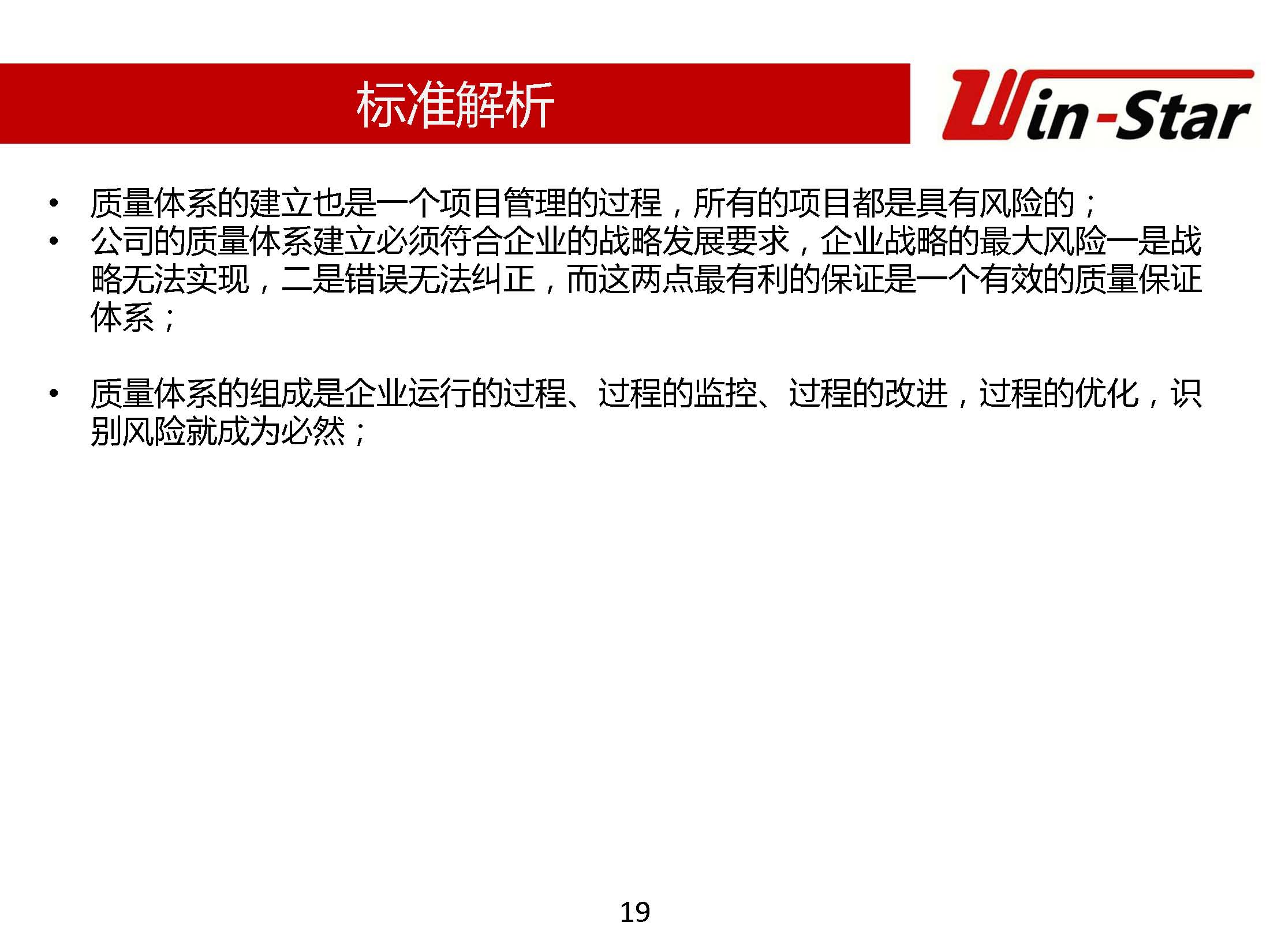 标准解析

Win-Star

• 质量体系的建立也是一个项目管理的过程，所有的项目都是具有风险的；
• 公司的质量体系建立必须符合企业的战略发展要求，企业战略的最大风险一是战略无法实现，二是错误无法纠正，而这两点最有利的保证是一个有效的质量保证体系；

• 质量体系的组成是企业运行的过程、过程的监控、过程的改进，过程的优化，识别风险就成为必然；

19